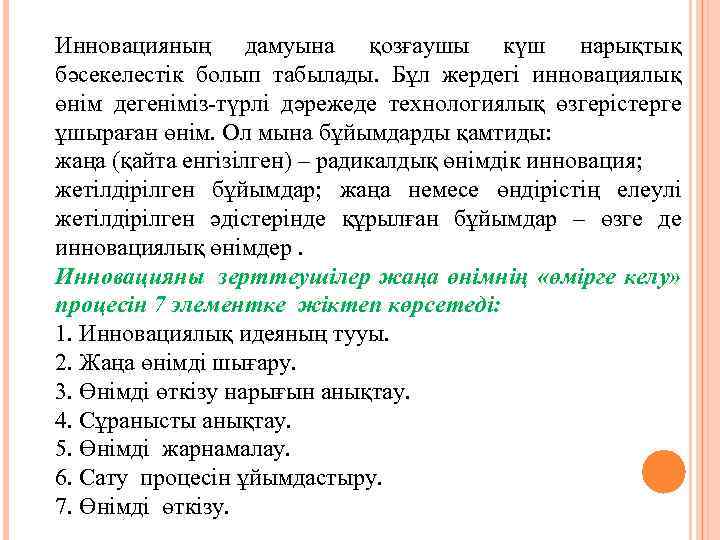 Инновацияның дамуына қозғаушы күш нарықтық бәсекелестік болып табылады. Бұл жердегі инновациялық өнім дегеніміз-түрлі дәрежеде технологиялық өзгерістерге ұшыраған өнім. Ол мына бұйымдарды қамтиды:
жаңа (қайта енгізілген) – радикалдық өнімдік инновация;
жетілдірілген бұйымдар; жаңа немесе өндірістің елеулі жетілдірілген әдістерінде құрылған бұйымдар – өзге де инновациялық өнімдер .
Инновацияны зерттеушілер жаңа өнімнің «өмірге келу» процесін 7 элементке жіктеп көрсетеді:
1. Инновациялық идеяның тууы.
2. Жаңа өнімді шығару.
3. Өнімді өткізу нарығын анықтау.
4. Сұранысты анықтау.
5. Өнімді жарнамалау.
6. Сату процесін ұйымдастыру.
7. Өнімді өткізу.